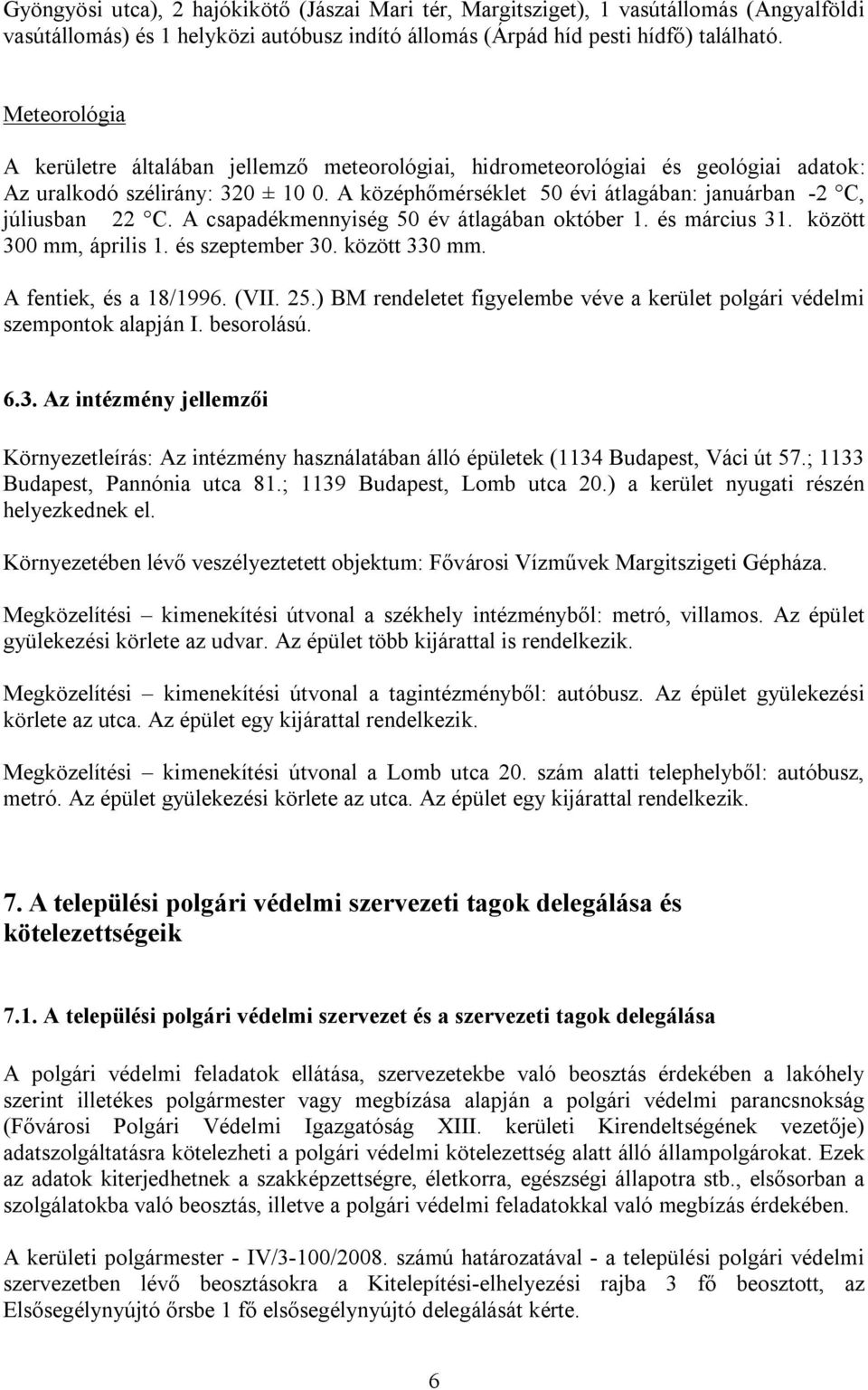 Gyöngyösi utca), 2 hajókikötő (Jászai Mari tér, Margitsziget), 1 vasútállomás (Angyalföldi vasútállomás) és 1 helyközi autóbusz indító állomás (Árpád híd pesti hídfő) található.

Meteorológia

A kerületre általában jellemző meteorológiai, hidrometeorológiai és geológiai adatok: Az uralkodó szélirány: 320 ± 10 0. A középhőmérséklet 50 évi átlagában: januárban -2 °C, júliusban 22 °C. A csapadékmennyiség 50 év átlagában október 1. és március 31. között 300 mm, április 1. és szeptember 30. között 330 mm.

A fentiek, és a 18/1996. (VII. 25.) BM rendeletet figyelembe véve a kerület polgári védelmi szempontok alapján I. besorolású.

6.3. Az intézmény jellemzői

Környezetleírás: Az intézmény használatában álló épületek (1134 Budapest, Váci út 57.; 1133 Budapest, Pannónia utca 81.; 1139 Budapest, Lomb utca 20.) a kerület nyugati részén helyezkednek el.

Környezetében lévő veszélyeztetett objektum: Fővárosi Vízművek Margitszigeti Gépháza.

Megközelítési – kimenekítési útvonal a székhely intézményből: metró, villamos. Az épület gyülekezési körlete az udvar. Az épület több kijárattal is rendelkezik.

Megközelítési – kimenekítési útvonal a tagintézményből: autóbusz. Az épület gyülekezési körlete az utca. Az épület egy kijárattal rendelkezik.

Megközelítési – kimenekítési útvonal a Lomb utca 20. szám alatti telephelyből: autóbusz, metró. Az épület gyülekezési körlete az utca. Az épület egy kijárattal rendelkezik.

7. A települési polgári védelmi szervezeti tagok delegálása és kötelezettségeik

7.1. A települési polgári védelmi szervezet és a szervezeti tagok delegálása

A polgári védelmi feladatok ellátása, szervezetekbe való beosztás érdekében a lakóhely szerint illetékes polgármester vagy megbízása alapján a polgári védelmi parancsnokság (Fővárosi Polgári Védelmi Igazgatóság XIII. kerületi Kirendeltségének vezetője) adatszolgáltatásra kötelezheti a polgári védelmi kötelezettség alatt álló állampolgárokat. Ezek az adatok kiterjedhetnek a szakképzettségre, életkorra, egészségi állapotra stb., elsősorban a szolgálatokba való beosztás, illetve a polgári védelmi feladatokkal való megbízás érdekében.

A kerületi polgármester - IV/3-100/2008. számú határozatával - a települési polgári védelmi szervezetben lévő beosztásokra a Kitelepítési-elhelyezési rajba 3 fő beosztott, az Elsősegélynyújtó őrsbe 1 fő elsősegélynyújtó delegálását kérte.

6